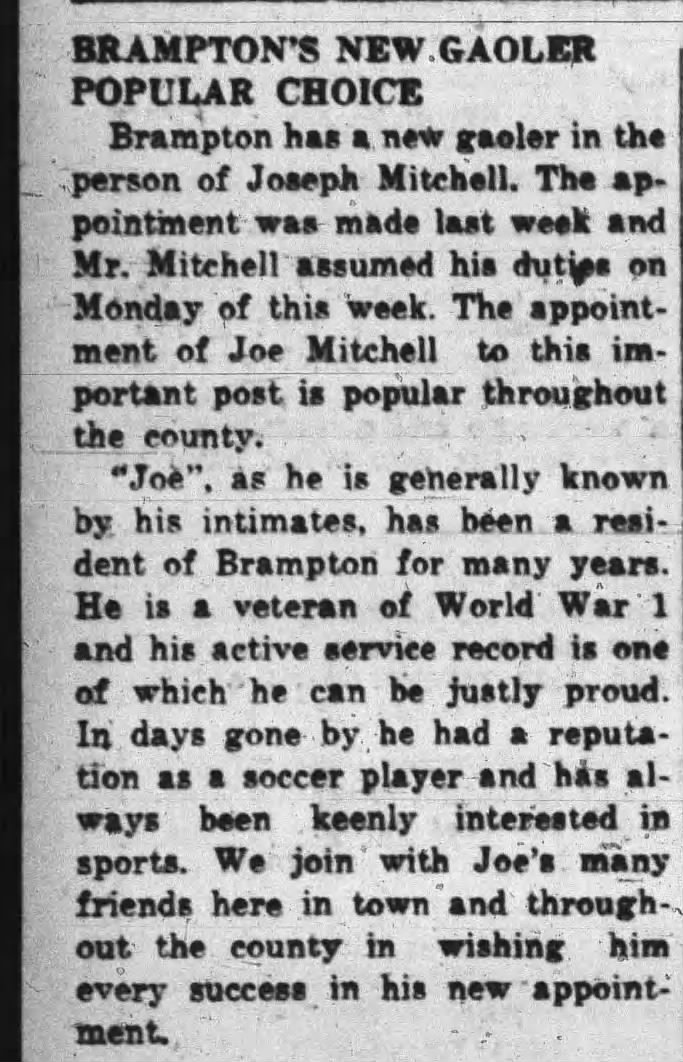 BRAMPTON'S NEW GAOLER POPULAR CHOICE

Brampton has a new gaoler in the person of Joseph Mitchell. The appointment was made last week and Mr. Mitchell assumed his duties on Monday of this week. The appointment of Joe Mitchell to this important post is popular throughout the county.

"Joe", as he is generally known by his intimates, has been a resident of Brampton for many years. He is a veteran of World War 1 and his active service record is one of which he can be justly proud. In days gone by he had a reputation as a soccer player and has always been keenly interested in sports. We join with Joe's many friends here in town and throughout the county in wishing him every success in his new appointment.